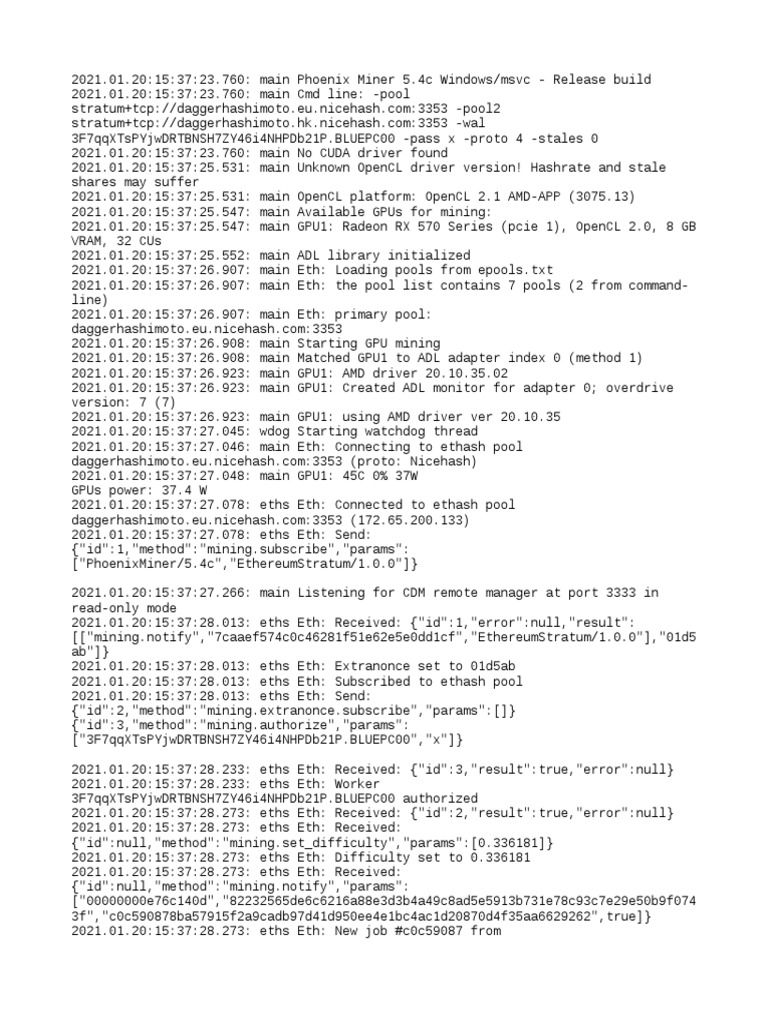 2021.01.20:15:37:23.760: main Phoenix Miner 5.4c Windows/msvc - Release build
2021.01.20:15:37:23.760: main Cmd line: -pool stratum+tcp://daggerhashimoto.eu.nicehash.com:3353 -pool2 stratum+tcp://daggerhashimoto.hk.nicehash.com:3353 -wal 3F7qqXTsPYjwDRTBNSH7ZY46i4NHPDb21P.BLUEPC00 -pass x -proto 4 -stales 0
2021.01.20:15:37:23.760: main No CUDA driver found
2021.01.20:15:37:25.531: main Unknown OpenCL driver version! Hashrate and stale shares may suffer
2021.01.20:15:37:25.531: main OpenCL platform: OpenCL 2.1 AMD-APP (3075.13)
2021.01.20:15:37:25.547: main Available GPUs for mining:
2021.01.20:15:37:25.547: main GPU1: Radeon RX 570 Series (pcie 1), OpenCL 2.0, 8 GB VRAM, 32 CUs
2021.01.20:15:37:25.552: main ADL library initialized
2021.01.20:15:37:26.907: main Eth: Loading pools from epools.txt
2021.01.20:15:37:26.907: main Eth: the pool list contains 7 pools (2 from command-line)
2021.01.20:15:37:26.907: main Eth: primary pool: daggerhashimoto.eu.nicehash.com:3353
2021.01.20:15:37:26.908: main Starting GPU mining
2021.01.20:15:37:26.908: main Matched GPU1 to ADL adapter index 0 (method 1)
2021.01.20:15:37:26.923: main GPU1: AMD driver 20.10.35.02
2021.01.20:15:37:26.923: main GPU1: Created ADL monitor for adapter 0; overdrive version: 7 (7)
2021.01.20:15:37:26.923: main GPU1: using AMD driver ver 20.10.35
2021.01.20:15:37:27.045: wdog Starting watchdog thread
2021.01.20:15:37:27.046: main Eth: Connecting to ethash pool daggerhashimoto.eu.nicehash.com:3353 (proto: Nicehash)
2021.01.20:15:37:27.048: main GPU1: 45C 0% 37W
GPUs power: 37.4 W
2021.01.20:15:37:27.078: eths Eth: Connected to ethash pool daggerhashimoto.eu.nicehash.com:3353 (172.65.200.133)
2021.01.20:15:37:27.078: eths Eth: Send:
{"id":1,"method":"mining.subscribe","params":["PhoenixMiner/5.4c","EthereumStratum/1.0.0"]}

2021.01.20:15:37:27.266: main Listening for CDM remote manager at port 3333 in read-only mode
2021.01.20:15:37:28.013: eths Eth: Received: {"id":1,"error":null,"result":[["mining.notify","7caaef574c0c46281f51e62e5e0dd1cf","EthereumStratum/1.0.0"],"01d5ab"]}
2021.01.20:15:37:28.013: eths Eth: Extranonce set to 01d5ab
2021.01.20:15:37:28.013: eths Eth: Subscribed to ethash pool
2021.01.20:15:37:28.013: eths Eth: Send:
{"id":2,"method":"mining.extranonce.subscribe","params":[]}
{"id":3,"method":"mining.authorize","params":["3F7qqXTsPYjwDRTBNSH7ZY46i4NHPDb21P.BLUEPC00","x"]}

2021.01.20:15:37:28.233: eths Eth: Received: {"id":3,"result":true,"error":null}
2021.01.20:15:37:28.233: eths Eth: Worker 3F7qqXTsPYjwDRTBNSH7ZY46i4NHPDb21P.BLUEPC00 authorized
2021.01.20:15:37:28.273: eths Eth: Received: {"id":2,"result":true,"error":null}
2021.01.20:15:37:28.273: eths Eth: Received:
{"id":null,"method":"mining.set_difficulty","params":[0.336181]}
2021.01.20:15:37:28.273: eths Eth: Difficulty set to 0.336181
2021.01.20:15:37:28.273: eths Eth: Received:
{"id":null,"method":"mining.notify","params":["00000000e76c140d","82232565de6c6216a88e3d3b4a49c8ad5e5913b731e78c93c7e29e50b9f0743f","c0c590878ba57915f2a9cadb97d41d950ee4e1bc4ac1d20870d4f35aa6629262",true]}
2021.01.20:15:37:28.273: eths Eth: New job #c0c59087 from